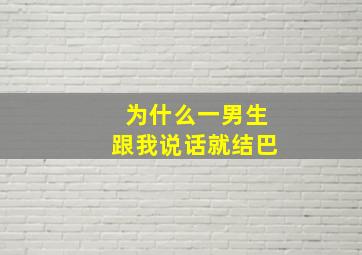 为什么一男生
跟我说话就结巴